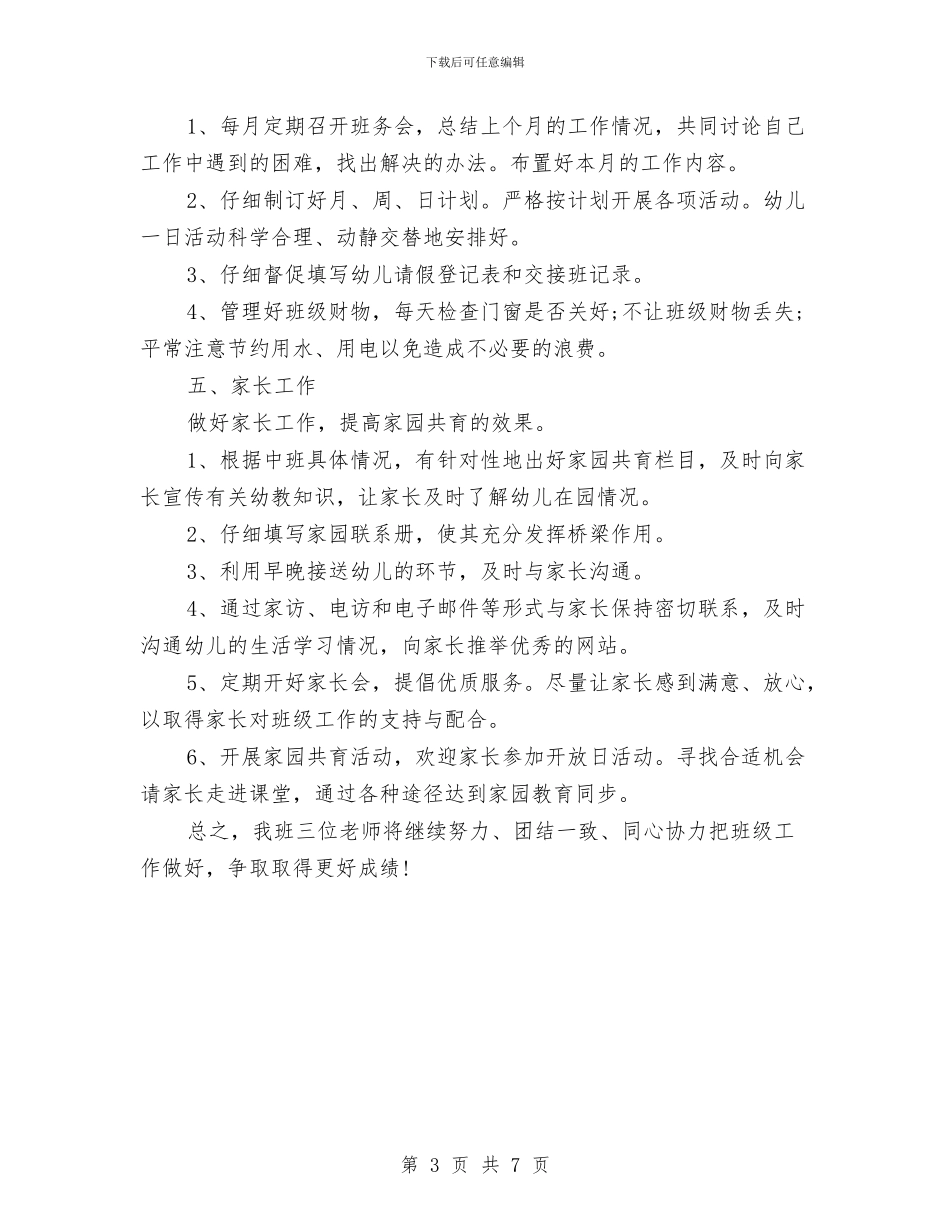 下载后可任意编辑

1、每月定期召开班务会，总结上个月的工作情况，共同讨论自己工作中遇到的困难，找出解决的办法。布置好本月的工作内容。

2、仔细制订好月、周、日计划。严格按计划开展各项活动。幼儿一日活动科学合理、动静交替地安排好。

3、仔细督促填写幼儿请假登记表和交接班记录。

4、管理好班级财物，每天检查门窗是否关好;不让班级财物丢失;平常注意节约用水、用电以免造成不必要的浪费。

五、家长工作

做好家长工作，提高家园共育的效果。

1、根据中班具体情况，有针对性地出好家园共育栏目，及时向家长宣传有关幼教知识，让家长及时了解幼儿在园情况。

2、仔细填写家园联系册，使其充分发挥桥梁作用。

3、利用早晚接送幼儿的环节，及时与家长沟通。

4、通过家访、电访和电子邮件等形式与家长保持密切联系，及时沟通幼儿的生活学习情况，向家长推举优秀的网站。

5、定期开好家长会，提倡优质服务。尽量让家长感到满意、放心，以取得家长对班级工作的支持与配合。

6、开展家园共育活动，欢迎家长参加开放日活动。寻找合适机会请家长走进课堂，通过各种途径达到家园教育同步。

总之，我班三位老师将继续努力、团结一致、同心协力把班级工作做好，争取取得更好成绩!

第 3 页 共 7 页